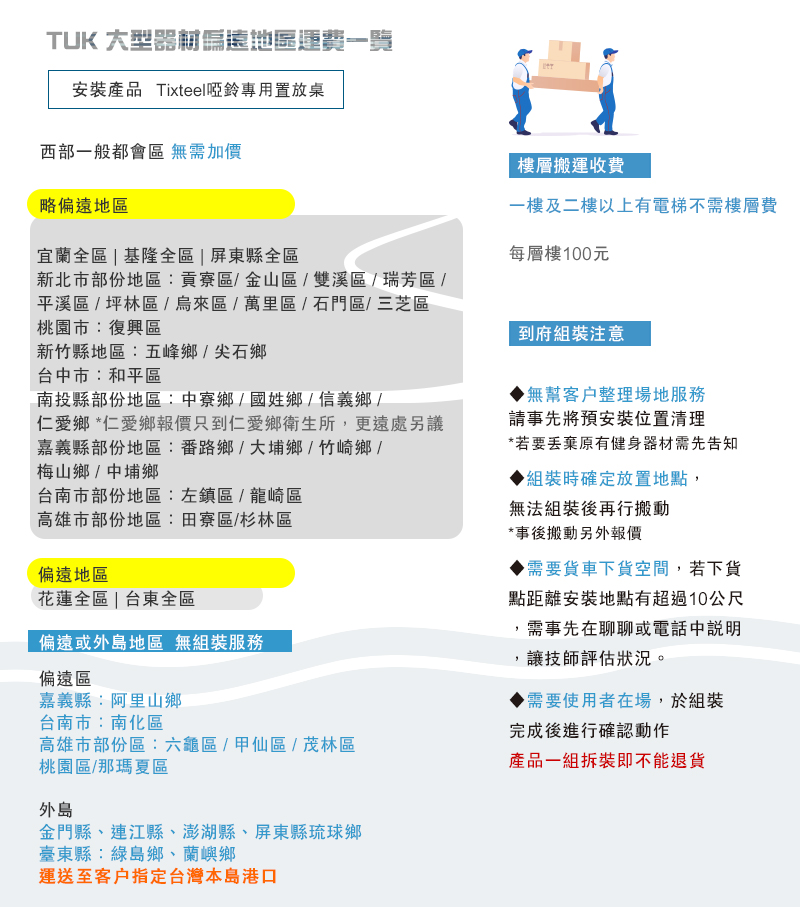 TUK 大型器材偏遠地區運費一覽

安裝產品 Tixteel啞鈴專用置放桌

西部一般都會區 無需加價

略偏遠地區

宜蘭全區 | 基隆全區 | 屏東縣全區
新北市部份地區：貢寮區/ 金山區 / 雙溪區 / 瑞芳區 / 平溪區 / 坪林區 / 烏來區 / 萬里區 / 石門區/ 三芝區
桃園市：復興區
新竹縣地區：五峰鄉 / 尖石鄉
台中市：和平區
南投縣部份地區：中寮鄉 / 國姓鄉 / 信義鄉 / 仁愛鄉 *仁愛鄉報價只到仁愛鄉衛生所，更遠處另議
嘉義縣部份地區：番路鄉 / 大埔鄉 / 竹崎鄉 / 梅山鄉 / 中埔鄉
台南市部份地區：左鎮區 / 龍崎區
高雄市部份地區：田寮區/杉林區

偏遠地區
花蓮全區 | 台東全區

偏遠或外島地區 無組裝服務

偏遠區
嘉義縣：阿里山鄉
台南市：南化區
高雄市部份區：六龜區 / 甲仙區 / 茂林區
桃園區/那瑪夏區

外島
金門縣、連江縣、澎湖縣、屏東縣琉球鄉
臺東縣：綠島鄉、蘭嶼鄉
運送至客户指定台灣本島港口

樓層搬運收費

一樓及二樓以上有電梯不需樓層費

每層樓100元

到府組裝注意

◆無幫客户整理場地服務
請事先將預安裝位置清理
*若要丟棄原有健身器材需先告知

◆組裝時確定放置地點，
無法組裝後再行搬動
*事後搬動另外報價

◆需要貨車下貨空間，若下貨點距離安裝地點有超過10公尺，需事先在聊聊或電話中説明，讓技師評估狀況。

◆需要使用者在場，於組裝完成後進行確認動作
產品一組拆裝即不能退貨